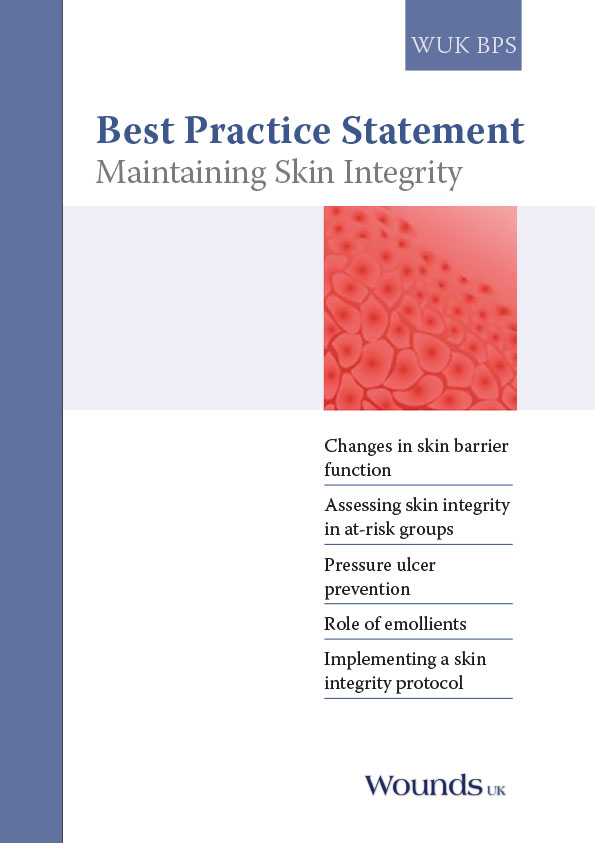 WUK BPS

Best Practice Statement
Maintaining Skin Integrity

Changes in skin barrier function

Assessing skin integrity in at-risk groups

Pressure ulcer prevention

Role of emollients

Implementing a skin integrity protocol

Wounds UK